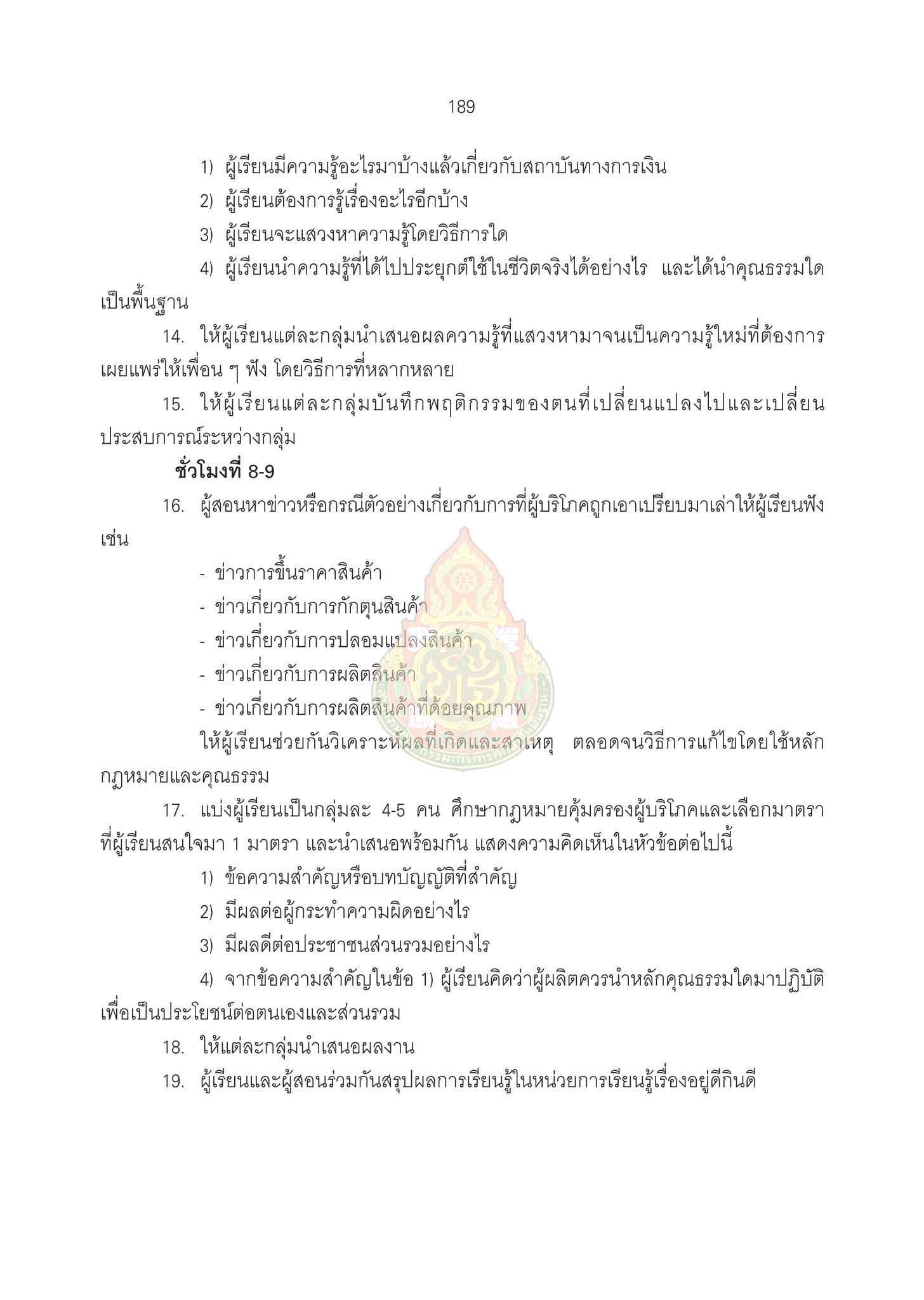 189

1) ผู้เรียนมีความรู้อะไรมาบ้างแล้วเกี่ยวกับสถาบันทางการเงิน

2) ผู้เรียนต้องการรู้เรื่องอะไรอีกบ้าง

3) ผู้เรียนจะแสวงหาความรู้โดยวิธีการใด

4) ผู้เรียนนำความรู้ที่ได้ไปประยุกต์ใช้ในชีวิตจริงได้อย่างไร และได้นำคุณธรรมใดเป็นพื้นฐาน

14. ให้ผู้เรียนแต่ละกลุ่มนำเสนอผลความรู้ที่แสวงหามาจนเป็นความรู้ใหม่ที่ต้องการเผยแพร่ให้เพื่อน ๆ ฟัง โดยวิธีการที่หลากหลาย

15. ให้ผู้เรียนแต่ละกลุ่มบันทึกพฤติกรรมของตนที่เปลี่ยนแปลงไปและเปลี่ยนประสบการณ์ระหว่างกลุ่ม

ชั่วโมงที่ 8-9

16. ผู้สอนหาข่าวหรือกรณีตัวอย่างเกี่ยวกับการที่ผู้บริโภคถูกเอาเปรียบมาเล่าให้ผู้เรียนฟัง เช่น

- ข่าวการขึ้นราคาสินค้า

- ข่าวเกี่ยวกับการกักตุนสินค้า

- ข่าวเกี่ยวกับการปลอมแปลงสินค้า

- ข่าวเกี่ยวกับการผลิตสินค้า

- ข่าวเกี่ยวกับการผลิตสินค้าที่ด้อยคุณภาพ

ให้ผู้เรียนช่วยกันวิเคราะห์ผลที่เกิดและสาเหตุ ตลอดจนวิธีการแก้ไขโดยใช้หลักกฎหมายและคุณธรรม

17. แบ่งผู้เรียนเป็นกลุ่มละ 4-5 คน ศึกษากฎหมายคุ้มครองผู้บริโภคและเลือกมาตราที่ผู้เรียนสนใจมา 1 มาตรา และนำเสนอพร้อมกัน แสดงความคิดเห็นในหัวข้อต่อไปนี้

1) ข้อความสำคัญหรือบทบัญญัติที่สำคัญ

2) มีผลต่อผู้กระทำความผิดอย่างไร

3) มีผลดีต่อประชาชนส่วนรวมอย่างไร

4) จากข้อความสำคัญในข้อ 1) ผู้เรียนคิดว่าผู้ผลิตควรนำหลักคุณธรรมใดมาปฏิบัติเพื่อเป็นประโยชน์ต่อตนเองและส่วนรวม

18. ให้แต่ละกลุ่มนำเสนอผลงาน

19. ผู้เรียนและผู้สอนร่วมกันสรุปผลการเรียนรู้ในหน่วยการเรียนรู้เรื่องอยู่ดีกินดี